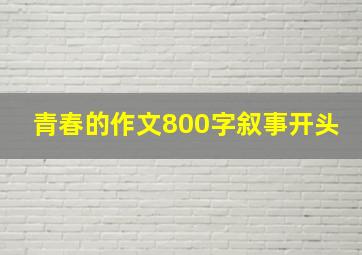 青春的作文800字叙事开头